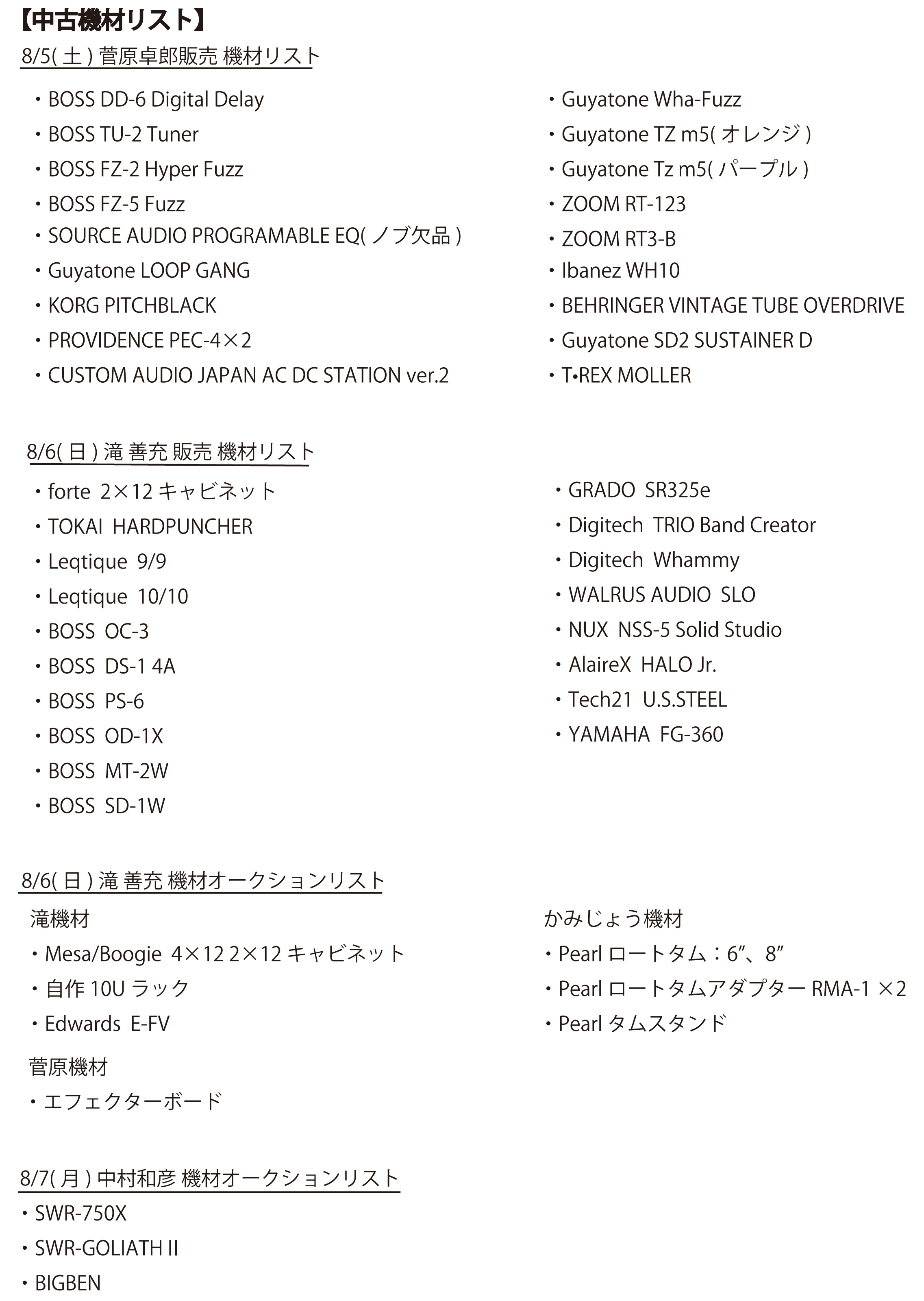 【中古機材リスト】

8/5( 土 ) 菅原卓郎販売 機材リスト

・BOSS DD-6 Digital Delay
・BOSS TU-2 Tuner
・BOSS FZ-2 Hyper Fuzz
・BOSS FZ-5 Fuzz
・SOURCE AUDIO PROGRAMABLE EQ( ノブ欠品 )
・Guyatone LOOP GANG
・KORG PITCHBLACK
・PROVIDENCE PEC-4×2
・CUSTOM AUDIO JAPAN AC DC STATION ver.2

・Guyatone Wha-Fuzz
・Guyatone TZ m5( オレンジ )
・Guyatone Tz m5( パープル )
・ZOOM RT-123
・ZOOM RT3-B
・Ibanez WH10
・BEHRINGER VINTAGE TUBE OVERDRIVE
・Guyatone SD2 SUSTAINER D
・T•REX MOLLER

8/6( 日 ) 滝 善充 販売 機材リスト

・forte 2×12 キャビネット
・TOKAI HARDPUNCHER
・Leqtique 9/9
・Leqtique 10/10
・BOSS OC-3
・BOSS DS-1 4A
・BOSS PS-6
・BOSS OD-1X
・BOSS MT-2W
・BOSS SD-1W

・GRADO SR325e
・Digitech TRIO Band Creator
・Digitech Whammy
・WALRUS AUDIO SLO
・NUX NSS-5 Solid Studio
・AlaireX HALO Jr.
・Tech21 U.S.STEEL
・YAMAHA FG-360

8/6( 日 ) 滝 善充 機材オークションリスト

滝機材
・Mesa/Boogie 4×12 2×12 キャビネット
・自作 10U ラック
・Edwards E-FV

菅原機材
・エフェクターボード

かみじょう機材
・Pearl ロートタム：6″、8″
・Pearl ロートタムアダプター RMA-1 ×2
・Pearl タムスタンド

8/7( 月 ) 中村和彦 機材オークションリスト

・SWR-750X
・SWR-GOLIATH II
・BIGBEN